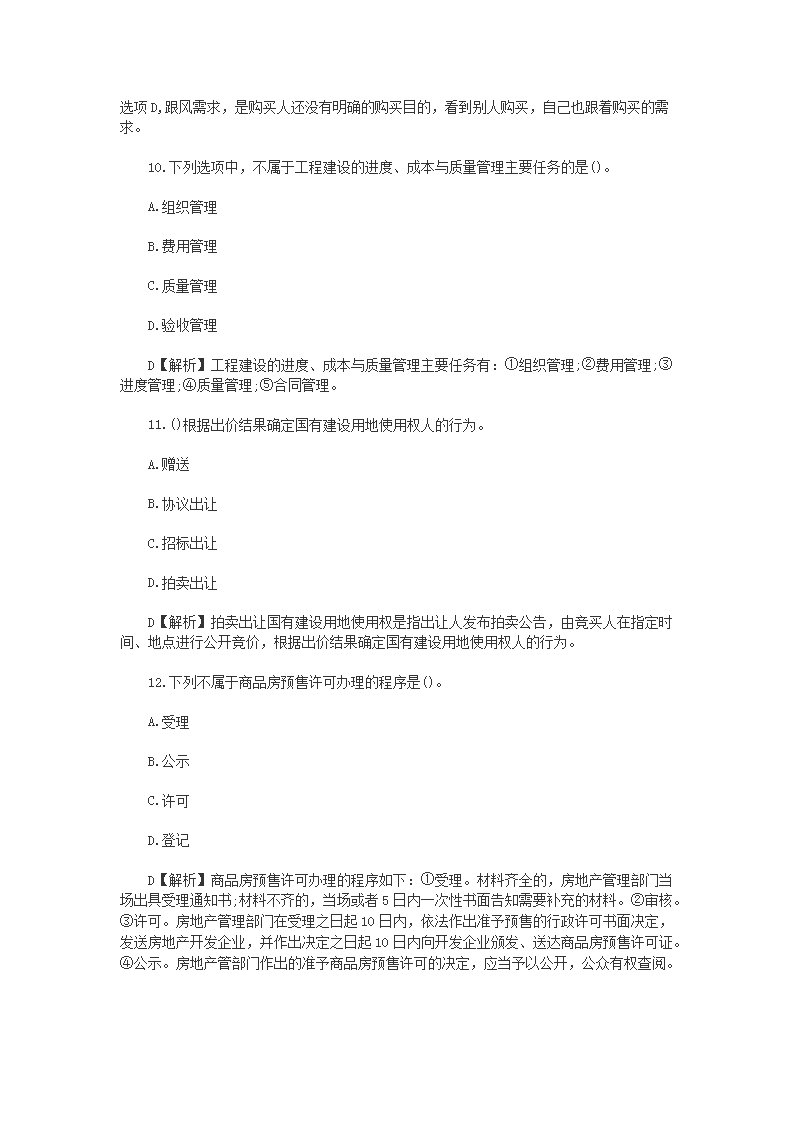 选项D,跟风需求，是购买人还没有明确的购买目的，看到别人购买，自己也跟着购买的需求。

10.下列选项中，不属于工程建设的进度、成本与质量管理主要任务的是()。

A.组织管理

B.费用管理

C.质量管理

D.验收管理

D【解析】工程建设的进度、成本与质量管理主要任务有：①组织管理;②费用管理;③进度管理;④质量管理;⑤合同管理。

11.()根据出价结果确定国有建设用地使用权人的行为。

A.赠送

B.协议出让

C.招标出让

D.拍卖出让

D【解析】拍卖出让国有建设用地使用权是指出让人发布拍卖公告，由竞买人在指定时间、地点进行公开竞价，根据出价结果确定国有建设用地使用权人的行为。

12.下列不属于商品房预售许可办理的程序是()。

A.受理

B.公示

C.许可

D.登记

D【解析】商品房预售许可办理的程序如下：①受理。材料齐全的，房地产管理部门当场出具受理通知书;材料不齐的，当场或者5日内一次性书面告知需要补充的材料。②审核。③许可。房地产管理部门在受理之日起10日内，依法作出准予预售的行政许可书面决定，发送房地产开发企业，并作出决定之日起10日内向开发企业颁发、送达商品房预售许可证。④公示。房地产管部门作出的准予商品房预售许可的决定，应当予以公开，公众有权查阅。